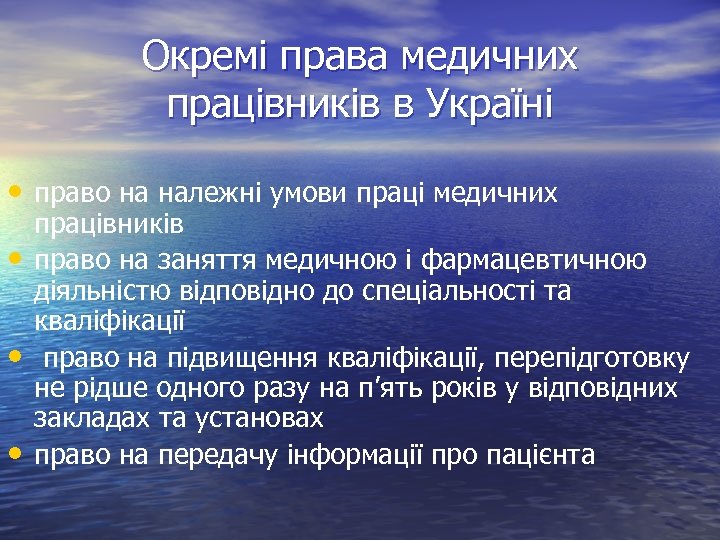 Окремі права медичних працівників в Україні

• право на належні умови праці медичних працівників
• право на заняття медичною і фармацевтичною діяльністю відповідно до спеціальності та кваліфікації
• право на підвищення кваліфікації, перепідготовку не рідше одного разу на п'ять років у відповідних закладах та установах
• право на передачу інформації про пацієнта